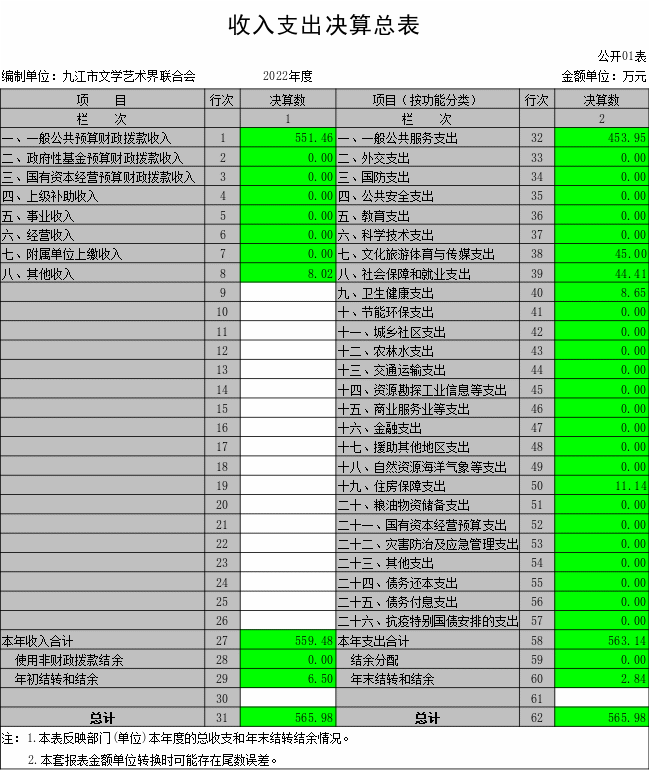 收入支出决算总表

公开01表

编制单位：九江市文学艺术界联合会　　2022年度　　金额单位：万元

| 项　目 | 行次 | 决算数 | 项目（按功能分类） | 行次 | 决算数 |
|---|---|---|---|---|---|
| 栏　次 | | 1 | 栏　次 | | 2 |
| 一、一般公共预算财政拨款收入 | 1 | 551.46 | 一、一般公共服务支出 | 32 | 453.95 |
| 二、政府性基金预算财政拨款收入 | 2 | 0.00 | 二、外交支出 | 33 | 0.00 |
| 三、国有资本经营预算财政拨款收入 | 3 | 0.00 | 三、国防支出 | 34 | 0.00 |
| 四、上级补助收入 | 4 | 0.00 | 四、公共安全支出 | 35 | 0.00 |
| 五、事业收入 | 5 | 0.00 | 五、教育支出 | 36 | 0.00 |
| 六、经营收入 | 6 | 0.00 | 六、科学技术支出 | 37 | 0.00 |
| 七、附属单位上缴收入 | 7 | 0.00 | 七、文化旅游体育与传媒支出 | 38 | 45.00 |
| 八、其他收入 | 8 | 8.02 | 八、社会保障和就业支出 | 39 | 44.41 |
| | 9 | | 九、卫生健康支出 | 40 | 8.65 |
| | 10 | | 十、节能环保支出 | 41 | 0.00 |
| | 11 | | 十一、城乡社区支出 | 42 | 0.00 |
| | 12 | | 十二、农林水支出 | 43 | 0.00 |
| | 13 | | 十三、交通运输支出 | 44 | 0.00 |
| | 14 | | 十四、资源勘探工业信息等支出 | 45 | 0.00 |
| | 15 | | 十五、商业服务业等支出 | 46 | 0.00 |
| | 16 | | 十六、金融支出 | 47 | 0.00 |
| | 17 | | 十七、援助其他地区支出 | 48 | 0.00 |
| | 18 | | 十八、自然资源海洋气象等支出 | 49 | 0.00 |
| | 19 | | 十九、住房保障支出 | 50 | 11.14 |
| | 20 | | 二十、粮油物资储备支出 | 51 | 0.00 |
| | 21 | | 二十一、国有资本经营预算支出 | 52 | 0.00 |
| | 22 | | 二十二、灾害防治及应急管理支出 | 53 | 0.00 |
| | 23 | | 二十三、其他支出 | 54 | 0.00 |
| | 24 | | 二十四、债务还本支出 | 55 | 0.00 |
| | 25 | | 二十五、债务付息支出 | 56 | 0.00 |
| | 26 | | 二十六、抗疫特别国债安排的支出 | 57 | 0.00 |
| 本年收入合计 | 27 | 559.48 | 本年支出合计 | 58 | 563.14 |
| 使用非财政拨款结余 | 28 | 0.00 | 结余分配 | 59 | 0.00 |
| 年初结转和结余 | 29 | 6.50 | 年末结转和结余 | 60 | 2.84 |
| | 30 | | | 61 | |
| 总计 | 31 | 565.98 | 总计 | 62 | 565.98 |

注：1.本表反映部门(单位)本年度的总收支和年末结转结余情况。

2.本套报表金额单位转换时可能存在尾数误差。